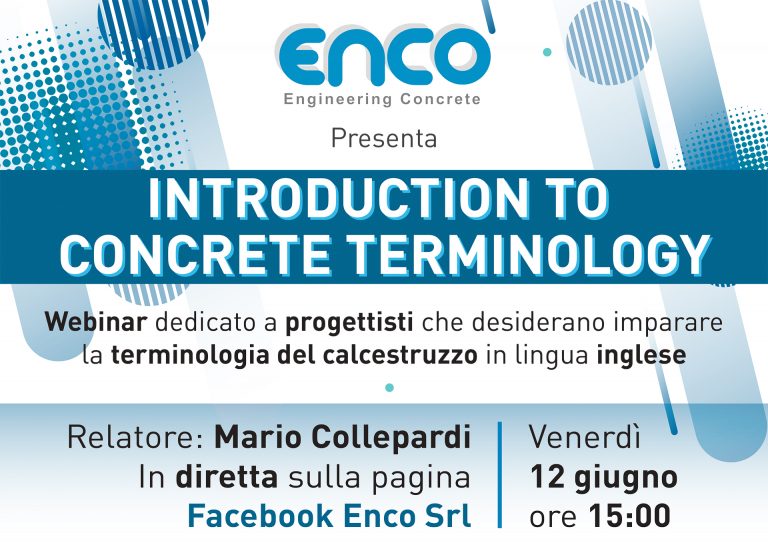 ENCO
Engineering Concrete

Presenta

INTRODUCTION TO
CONCRETE TERMINOLOGY

Webinar dedicato a progettisti che desiderano imparare la terminologia del calcestruzzo in lingua inglese

Relatore: Mario Collepardi
In diretta sulla pagina
Facebook Enco Srl

Venerdì
12 giugno
ore 15:00